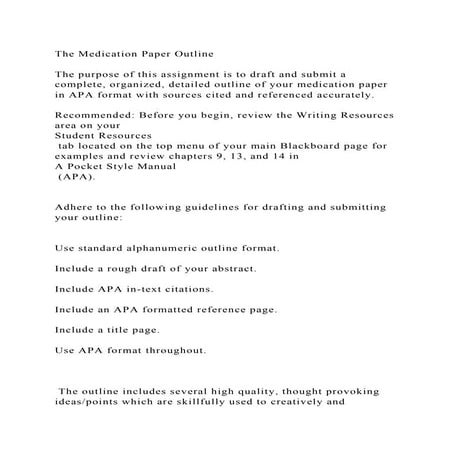 The Medication Paper Outline

The purpose of this assignment is to draft and submit a complete, organized, detailed outline of your medication paper in APA format with sources cited and referenced accurately.

Recommended: Before you begin, review the Writing Resources area on your
Student Resources
tab located on the top menu of your main Blackboard page for examples and review chapters 9, 13, and 14 in
A Pocket Style Manual
(APA).

Adhere to the following guidelines for drafting and submitting your outline:

Use standard alphanumeric outline format.

Include a rough draft of your abstract.

Include APA in-text citations.

Include an APA formatted reference page.

Include a title page.

Use APA format throughout.

The outline includes several high quality, thought provoking ideas/points which are skillfully used to creatively and